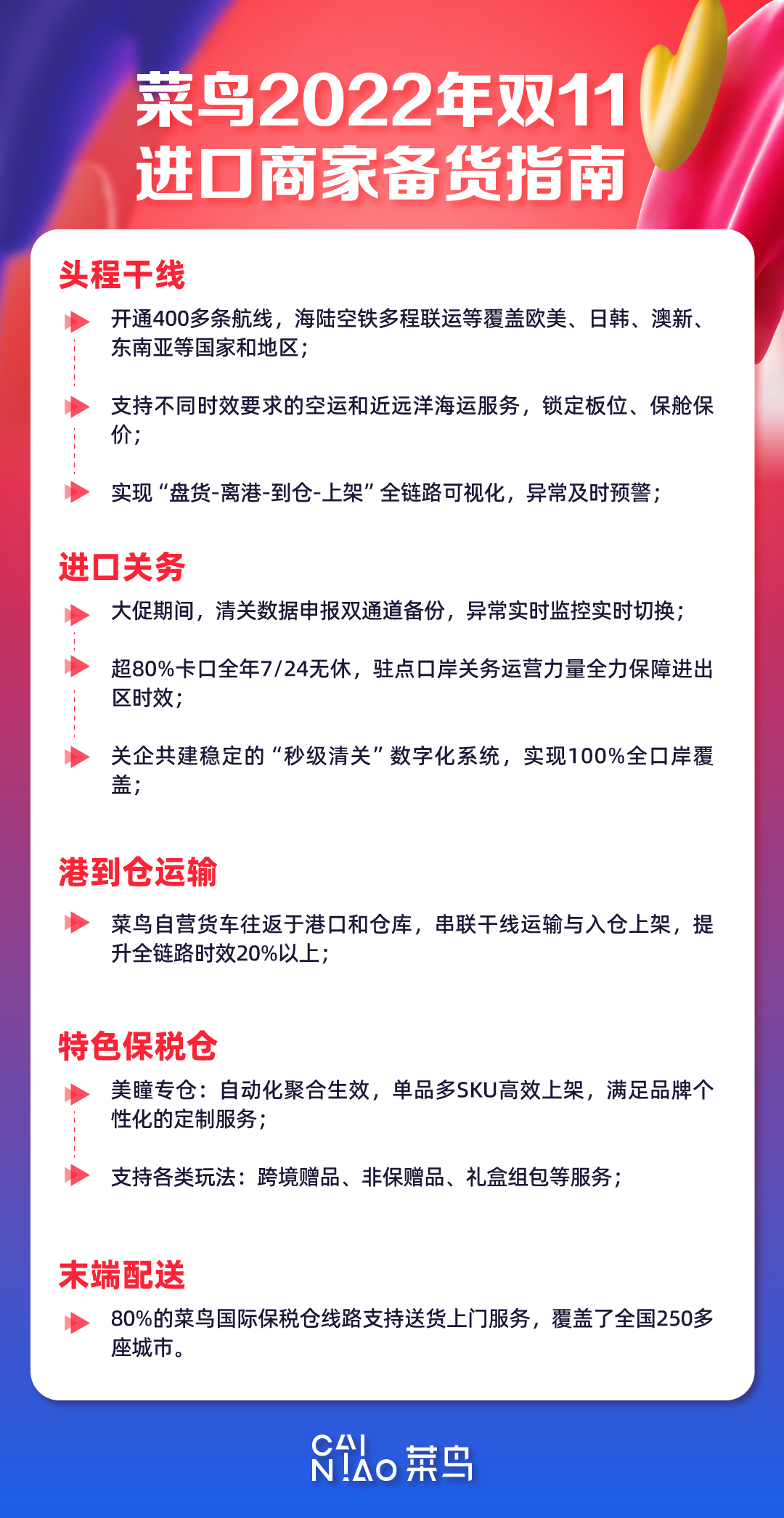 菜鸟2022年双11
进口商家备货指南

头程干线

开通400多条航线，海陆空铁多程联运等覆盖欧美、日韩、澳新、东南亚等国家和地区；

支持不同时效要求的空运和近远洋海运服务，锁定板位、保舱保价；

实现“盘货-离港-到仓-上架”全链路可视化，异常及时预警；

进口关务

大促期间，清关数据申报双通道备份，异常实时监控实时切换；

超80%卡口全年7/24无休，驻点口岸关务运营力量全力保障进出区时效；

关企共建稳定的“秒级清关”数字化系统，实现100%全口岸覆盖；

港到仓运输

菜鸟自营货车往返于港口和仓库，串联干线运输与入仓上架，提升全链路时效20%以上；

特色保税仓

美瞳专仓：自动化聚合生效，单品多SKU高效上架，满足品牌个性化的定制服务；

支持各类玩法：跨境赠品、非保赠品、礼盒组包等服务；

末端配送

80%的菜鸟国际保税仓线路支持送货上门服务，覆盖了全国250多座城市。

CAI NIAO 菜鸟